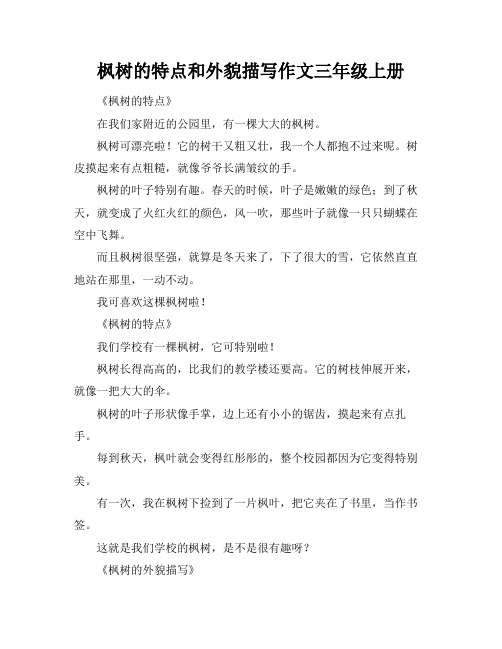 枫树的特点和外貌描写作文三年级上册

《枫树的特点》

在我们家附近的公园里，有一棵大大的枫树。

枫树可漂亮啦！它的树干又粗又壮，我一个人都抱不过来呢。树皮摸起来有点粗糙，就像爷爷长满皱纹的手。

枫树的叶子特别有趣。春天的时候，叶子是嫩嫩的绿色；到了秋天，就变成了火红火红的颜色，风一吹，那些叶子就像一只只蝴蝶在空中飞舞。

而且枫树很坚强，就算是冬天来了，下了很大的雪，它依然直直地站在那里，一动不动。

我可喜欢这棵枫树啦！

《枫树的特点》

我们学校有一棵枫树，它可特别啦！

枫树长得高高的，比我们的教学楼还要高。它的树枝伸展开来，就像一把大大的伞。

枫树的叶子形状像手掌，边上还有小小的锯齿，摸起来有点扎手。

每到秋天，枫叶就会变得红彤彤的，整个校园都因为它变得特别美。

有一次，我在枫树下捡到了一片枫叶，把它夹在了书里，当作书签。

这就是我们学校的枫树，是不是很有趣呀？

《枫树的外貌描写》